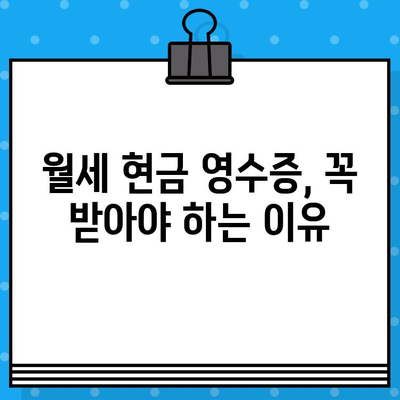 월세 현금 영수증, 꼭 받아야 하는 이유